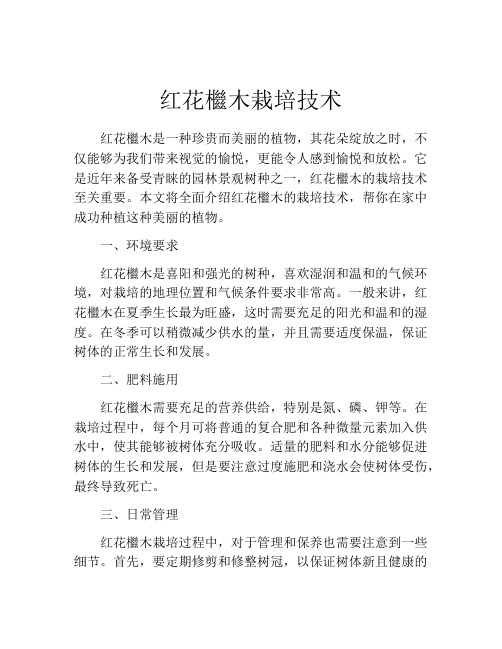 红花檵木栽培技术

红花檵木是一种珍贵而美丽的植物，其花朵绽放之时，不仅能够为我们带来视觉的愉悦，更能令人感到愉悦和放松。它是近年来备受青睐的园林景观树种之一，红花檵木的栽培技术至关重要。本文将全面介绍红花檵木的栽培技术，帮你在家中成功种植这种美丽的植物。

一、环境要求

红花檵木是喜阳和强光的树种，喜欢湿润和温和的气候环境，对栽培的地理位置和气候条件要求非常高。一般来讲，红花檵木在夏季生长最为旺盛，这时需要充足的阳光和温和的湿度。在冬季可以稍微减少供水的量，并且需要适度保温，保证树体的正常生长和发展。

二、肥料施用

红花檵木需要充足的营养供给，特别是氮、磷、钾等。在栽培过程中，每个月可将普通的复合肥和各种微量元素加入供水中，使其能够被树体充分吸收。适量的肥料和水分能够促进树体的生长和发展，但是要注意过度施肥和浇水会使树体受伤，最终导致死亡。

三、日常管理

红花檵木栽培过程中，对于管理和保养也需要注意到一些细节。首先，要定期修剪和修整树冠，以保证树体新且健康的